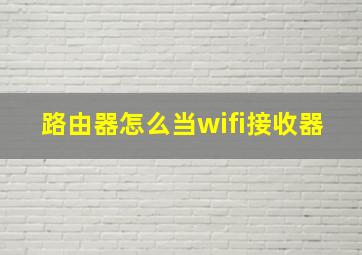 路由器怎么当wifi接收器